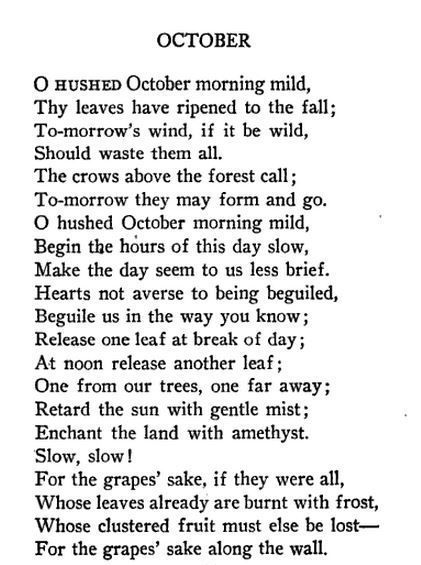 OCTOBER

O HUSHED October morning mild,
Thy leaves have ripened to the fall;
To-morrow's wind, if it be wild,
Should waste them all.
The crows above the forest call;
To-morrow they may form and go.
O hushed October morning mild,
Begin the hours of this day slow,
Make the day seem to us less brief.
Hearts not averse to being beguiled,
Beguile us in the way you know;
Release one leaf at break of day;
At noon release another leaf;
One from our trees, one far away;
Retard the sun with gentle mist;
Enchant the land with amethyst.
Slow, slow!
For the grapes' sake, if they were all,
Whose leaves already are burnt with frost,
Whose clustered fruit must else be lost—
For the grapes' sake along the wall.